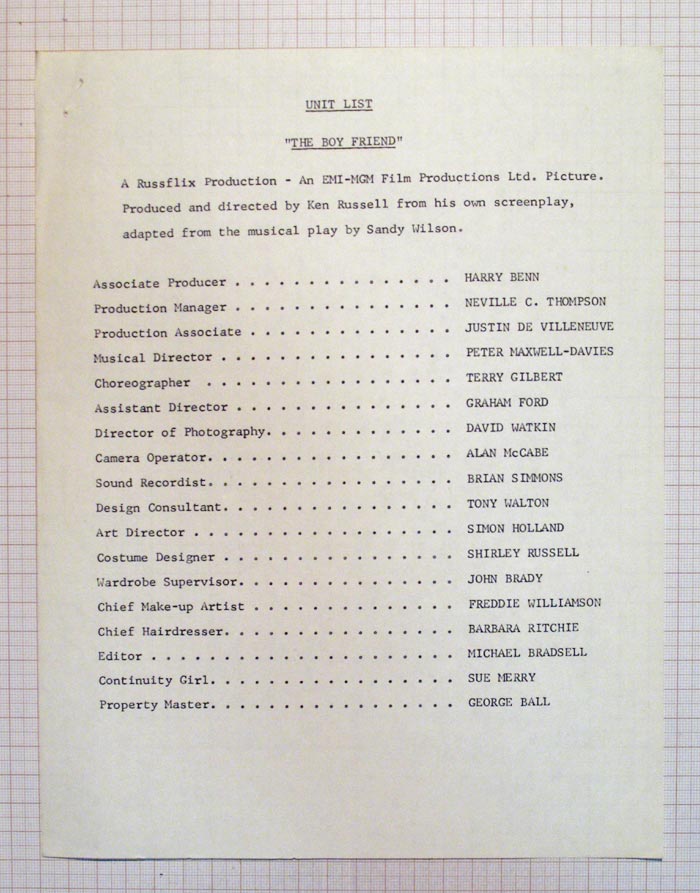 UNIT LIST

"THE BOY FRIEND"

A Russflix Production - An EMI-MGM Film Productions Ltd. Picture. Produced and directed by Ken Russell from his own screenplay, adapted from the musical play by Sandy Wilson.

Associate Producer . . . . . . . . . . . . . . . HARRY BENN
Production Manager . . . . . . . . . . . . . . . NEVILLE C. THOMPSON
Production Associate . . . . . . . . . . . . . . JUSTIN DE VILLENEUVE
Musical Director . . . . . . . . . . . . . . . . PETER MAXWELL-DAVIES
Choreographer . . . . . . . . . . . . . . . . . TERRY GILBERT
Assistant Director . . . . . . . . . . . . . . . GRAHAM FORD
Director of Photography. . . . . . . . . . . . . DAVID WATKIN
Camera Operator. . . . . . . . . . . . . . . . . ALAN McCABE
Sound Recordist. . . . . . . . . . . . . . . . . BRIAN SIMMONS
Design Consultant. . . . . . . . . . . . . . . . TONY WALTON
Art Director . . . . . . . . . . . . . . . . . . SIMON HOLLAND
Costume Designer . . . . . . . . . . . . . . . . SHIRLEY RUSSELL
Wardrobe Supervisor. . . . . . . . . . . . . . . JOHN BRADY
Chief Make-up Artist . . . . . . . . . . . . . . FREDDIE WILLIAMSON
Chief Hairdresser. . . . . . . . . . . . . . . . BARBARA RITCHIE
Editor . . . . . . . . . . . . . . . . . . . . . MICHAEL BRADSELL
Continuity Girl. . . . . . . . . . . . . . . . . SUE MERRY
Property Master. . . . . . . . . . . . . . . . . GEORGE BALL